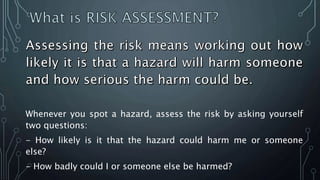 What is RISK ASSESSMENT?

Assessing the risk means working out how likely it is that a hazard will harm someone and how serious the harm could be.

Whenever you spot a hazard, assess the risk by asking yourself two questions:

– How likely is it that the hazard could harm me or someone else?

– How badly could I or someone else be harmed?